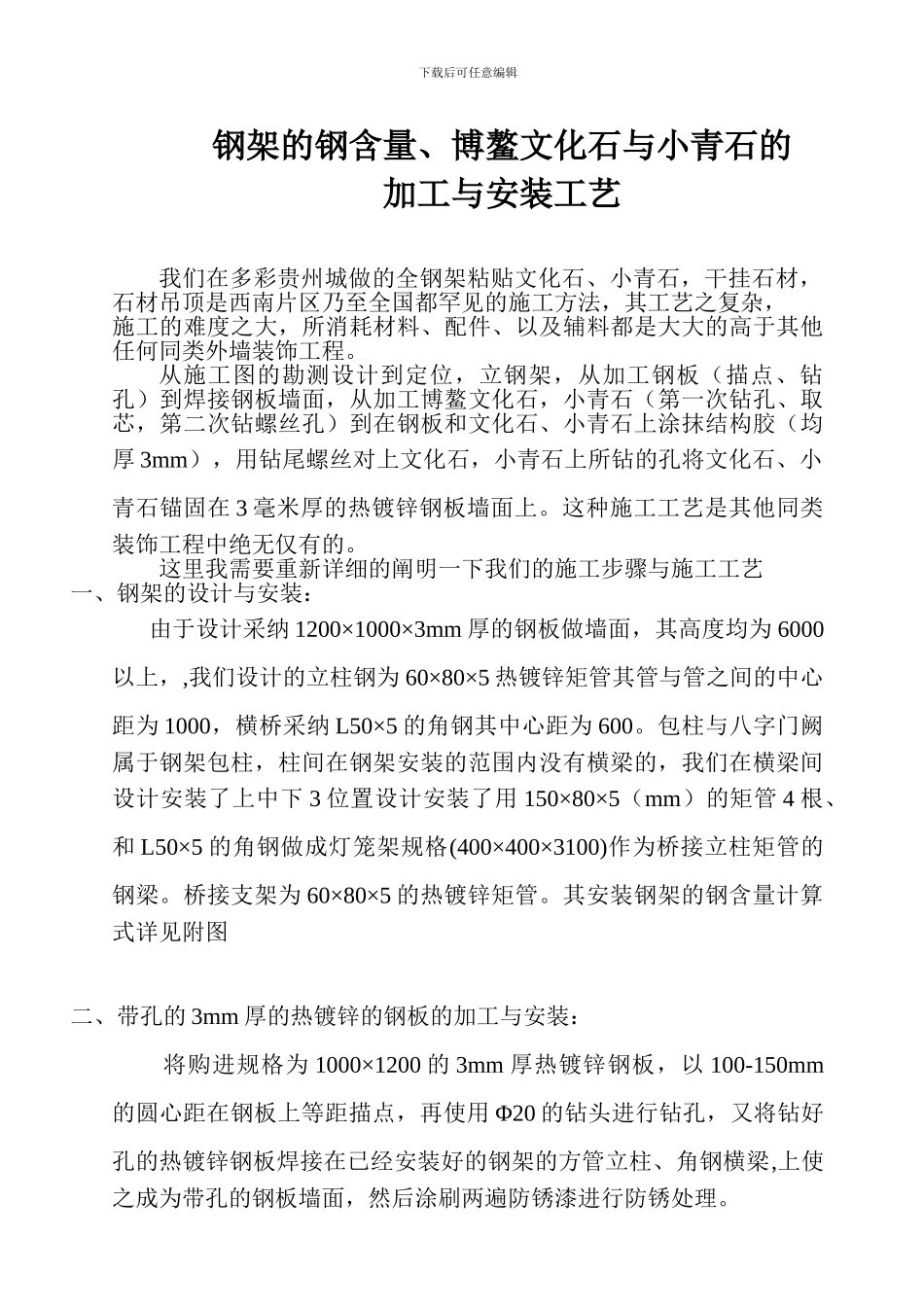 下载后可任意编辑

钢架的钢含量、博鳌文化石与小青石的加工与安装工艺

我们在多彩贵州城做的全钢架粘贴文化石、小青石，干挂石材，石材吊顶是西南片区乃至全国都罕见的施工方法，其工艺之复杂，施工的难度之大，所消耗材料、配件、以及辅料都是大大的高于其他任何同类外墙装饰工程。

从施工图的勘测设计到定位，立钢架，从加工钢板（描点、钻孔）到焊接钢板墙面，从加工博鳌文化石，小青石（第一次钻孔、取芯，第二次钻螺丝孔）到在钢板和文化石、小青石上涂抹结构胶（均厚 3mm），用钻尾螺丝对上文化石，小青石上所钻的孔将文化石、小青石锚固在 3 毫米厚的热镀锌钢板墙面上。这种施工工艺是其他同类装饰工程中绝无仅有的。

这里我需要重新详细的阐明一下我们的施工步骤与施工工艺

一、钢架的设计与安装：

由于设计采纳 1200×1000×3mm 厚的钢板做墙面，其高度均为 6000 以上，,我们设计的立柱钢为 60×80×5 热镀锌矩管其管与管之间的中心距为 1000，横桥采纳 L50×5 的角钢其中心距为 600。包柱与八字门阙属于钢架包柱，柱间在钢架安装的范围内没有横梁的，我们在横梁间设计安装了上中下 3 位置设计安装了用 150×80×5（mm）的矩管 4 根、和 L50×5 的角钢做成灯笼架规格(400×400×3100)作为桥接立柱矩管的钢梁。桥接支架为 60×80×5 的热镀锌矩管。其安装钢架的钢含量计算式详见附图

二、带孔的 3mm 厚的热镀锌的钢板的加工与安装：

将购进规格为 1000×1200 的 3mm 厚热镀锌钢板，以 100-150mm 的圆心距在钢板上等距描点，再使用 Φ20 的钻头进行钻孔，又将钻好孔的热镀锌钢板焊接在已经安装好的钢架的方管立柱、角钢横梁,上使之成为带孔的钢板墙面，然后涂刷两遍防锈漆进行防锈处理。